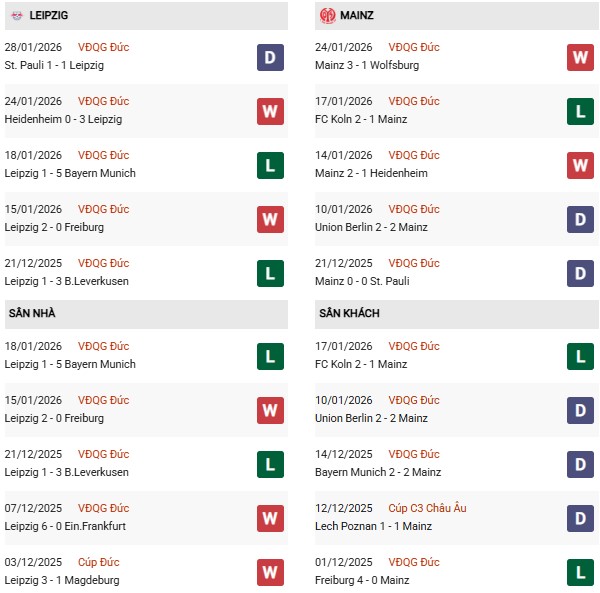 LEIPZIG

28/01/2026 VĐQG Đức
St. Pauli 1 - 1 Leipzig
D

24/01/2026 VĐQG Đức
Heidenheim 0 - 3 Leipzig
W

18/01/2026 VĐQG Đức
Leipzig 1 - 5 Bayern Munich
L

15/01/2026 VĐQG Đức
Leipzig 2 - 0 Freiburg
W

21/12/2025 VĐQG Đức
Leipzig 1 - 3 B.Leverkusen
L

SÂN NHÀ

18/01/2026 VĐQG Đức
Leipzig 1 - 5 Bayern Munich
L

15/01/2026 VĐQG Đức
Leipzig 2 - 0 Freiburg
W

21/12/2025 VĐQG Đức
Leipzig 1 - 3 B.Leverkusen
L

07/12/2025 VĐQG Đức
Leipzig 6 - 0 Ein.Frankfurt
W

03/12/2025 Cúp Đức
Leipzig 3 - 1 Magdeburg
W

MAINZ

24/01/2026 VĐQG Đức
Mainz 3 - 1 Wolfsburg
W

17/01/2026 VĐQG Đức
FC Koln 2 - 1 Mainz
L

14/01/2026 VĐQG Đức
Mainz 2 - 1 Heidenheim
W

10/01/2026 VĐQG Đức
Union Berlin 2 - 2 Mainz
D

21/12/2025 VĐQG Đức
Mainz 0 - 0 St. Pauli
D

SÂN KHÁCH

17/01/2026 VĐQG Đức
FC Koln 2 - 1 Mainz
L

10/01/2026 VĐQG Đức
Union Berlin 2 - 2 Mainz
D

14/12/2025 VĐQG Đức
Bayern Munich 2 - 2 Mainz
D

12/12/2025 Cúp C3 Châu Âu
Lech Poznan 1 - 1 Mainz
D

01/12/2025 VĐQG Đức
Freiburg 4 - 0 Mainz
L